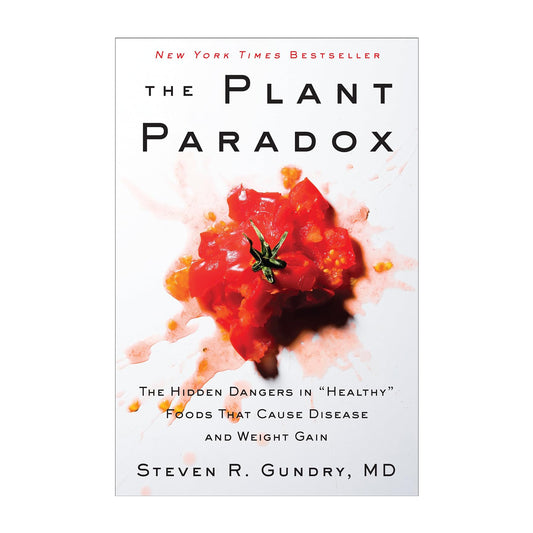 New York Times Bestseller

The Plant Paradox

The Hidden Dangers in "Healthy" Foods That Cause Disease and Weight Gain

Steven R. Gundry, MD